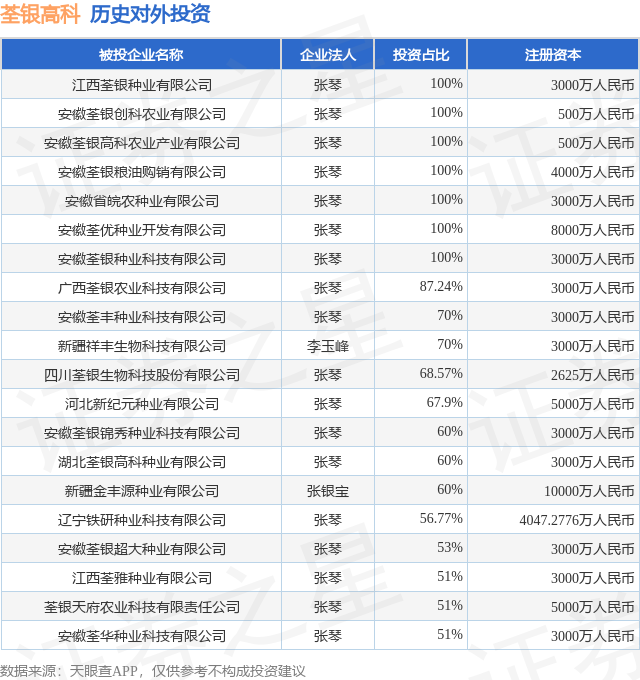 荃银高科 历史对外投资

| 被投企业名称 | 企业法人 | 投资占比 | 注册资本 |
|---|---|---|---|
| 江西荃银种业有限公司 | 张琴 | 100% | 3000万人民币 |
| 安徽荃银创科农业有限公司 | 张琴 | 100% | 500万人民币 |
| 安徽荃银高科农业产业有限公司 | 张琴 | 100% | 500万人民币 |
| 安徽荃银粮油购销有限公司 | 张琴 | 100% | 4000万人民币 |
| 安徽省皖农种业有限公司 | 张琴 | 100% | 3000万人民币 |
| 安徽荃优种业开发有限公司 | 张琴 | 100% | 8000万人民币 |
| 安徽荃银种业科技有限公司 | 张琴 | 100% | 3000万人民币 |
| 广西荃银农业科技有限公司 | 张琴 | 87.24% | 3000万人民币 |
| 安徽荃丰种业科技有限公司 | 张琴 | 70% | 3000万人民币 |
| 新疆祥丰生物科技有限公司 | 李玉峰 | 70% | 3000万人民币 |
| 四川荃银生物科技股份有限公司 | 张琴 | 68.57% | 2625万人民币 |
| 河北新纪元种业有限公司 | 张琴 | 67.9% | 5000万人民币 |
| 安徽荃银锦秀种业科技有限公司 | 张琴 | 60% | 3000万人民币 |
| 湖北荃银高科种业有限公司 | 张琴 | 60% | 3000万人民币 |
| 新疆金丰源种业有限公司 | 张银宝 | 60% | 10000万人民币 |
| 辽宁铁研种业科技有限公司 | 张琴 | 56.77% | 4047.2776万人民币 |
| 安徽荃银超大种业有限公司 | 张琴 | 53% | 3000万人民币 |
| 江西荃雅种业有限公司 | 张琴 | 51% | 3000万人民币 |
| 荃银天府农业科技有限责任公司 | 张琴 | 51% | 5000万人民币 |
| 安徽荃华种业科技有限公司 | 张琴 | 51% | 3000万人民币 |

数据来源：天眼查APP，仅供参考不构成投资建议